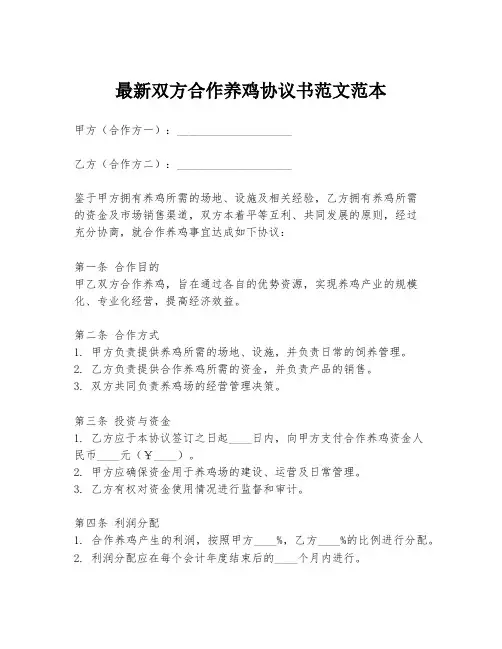 最新双方合作养鸡协议书范文范本

甲方（合作方一）：____________________

乙方（合作方二）：____________________

鉴于甲方拥有养鸡所需的场地、设施及相关经验，乙方拥有养鸡所需的资金及市场销售渠道，双方本着平等互利、共同发展的原则，经过充分协商，就合作养鸡事宜达成如下协议：

第一条 合作目的
甲乙双方合作养鸡，旨在通过各自的优势资源，实现养鸡产业的规模化、专业化经营，提高经济效益。

第二条 合作方式
1. 甲方负责提供养鸡所需的场地、设施，并负责日常的饲养管理。
2. 乙方负责提供合作养鸡所需的资金，并负责产品的销售。
3. 双方共同负责养鸡场的经营管理决策。

第三条 投资与资金
1. 乙方应于本协议签订之日起____日内，向甲方支付合作养鸡资金人民币____元（￥____）。
2. 甲方应确保资金用于养鸡场的建设、运营及日常管理。
3. 乙方有权对资金使用情况进行监督和审计。

第四条 利润分配
1. 合作养鸡产生的利润，按照甲方____%，乙方____%的比例进行分配。
2. 利润分配应在每个会计年度结束后的____个月内进行。